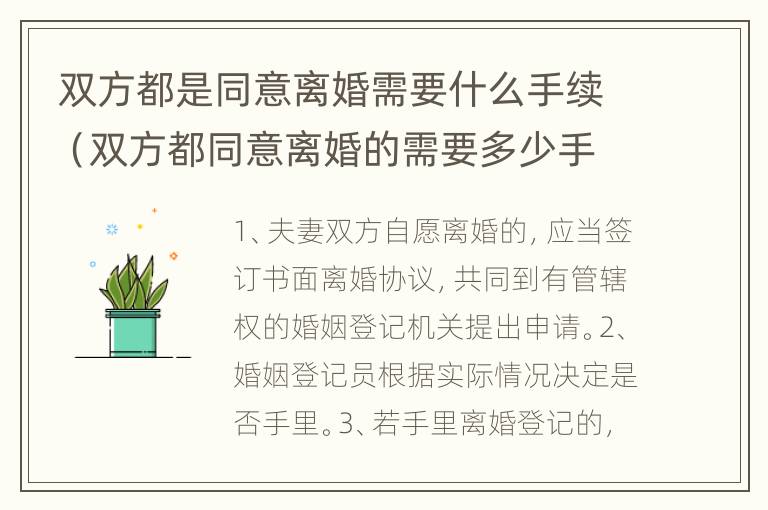 双方都是同意离婚需要什么手续（双方都同意离婚的需要多少手

1、夫妻双方自愿离婚的，应当签订书面离婚协议，共同到有管辖权的婚姻登记机关提出申请。2、婚姻登记员根据实际情况决定是否手里。3、若手里离婚登记的，